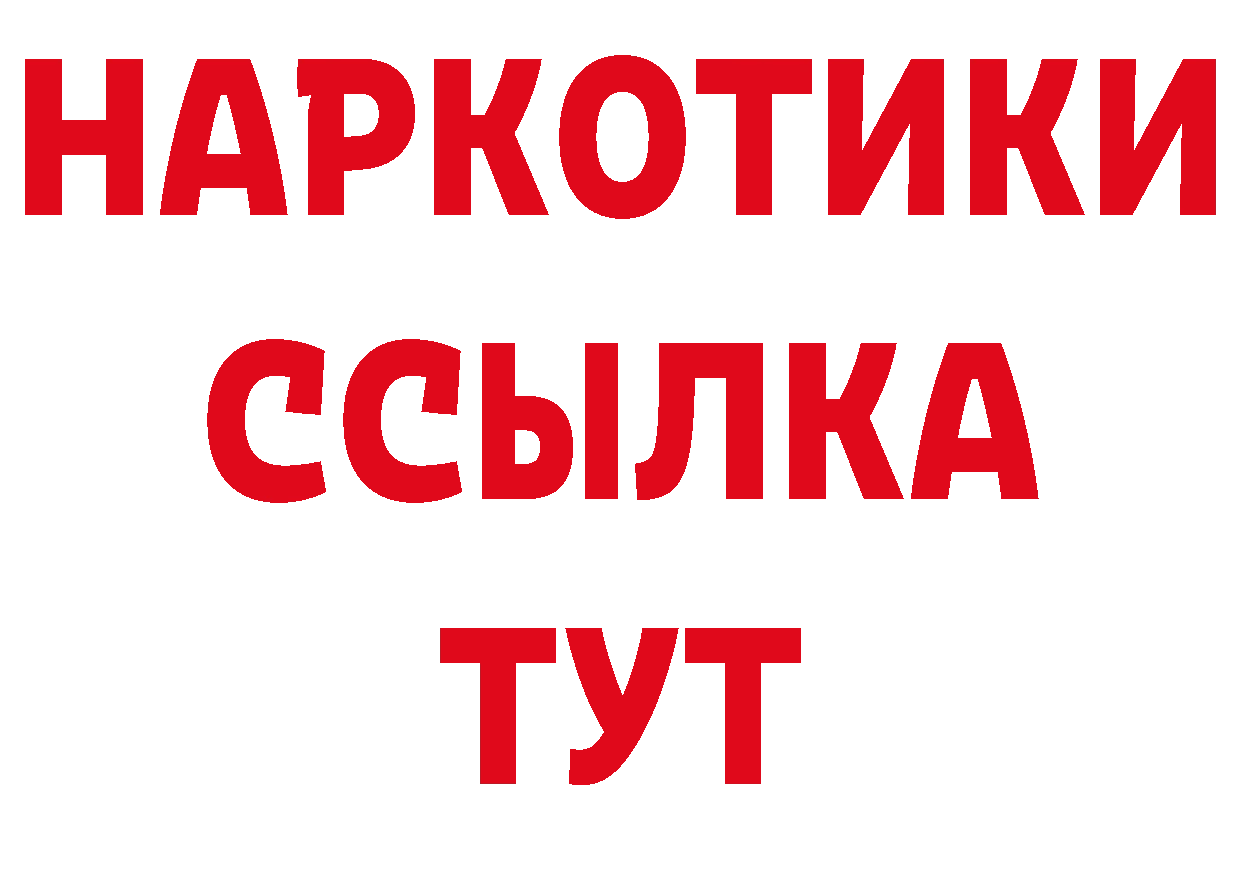 НАРКОТИКИ
ССЫЛКА
ТУТ